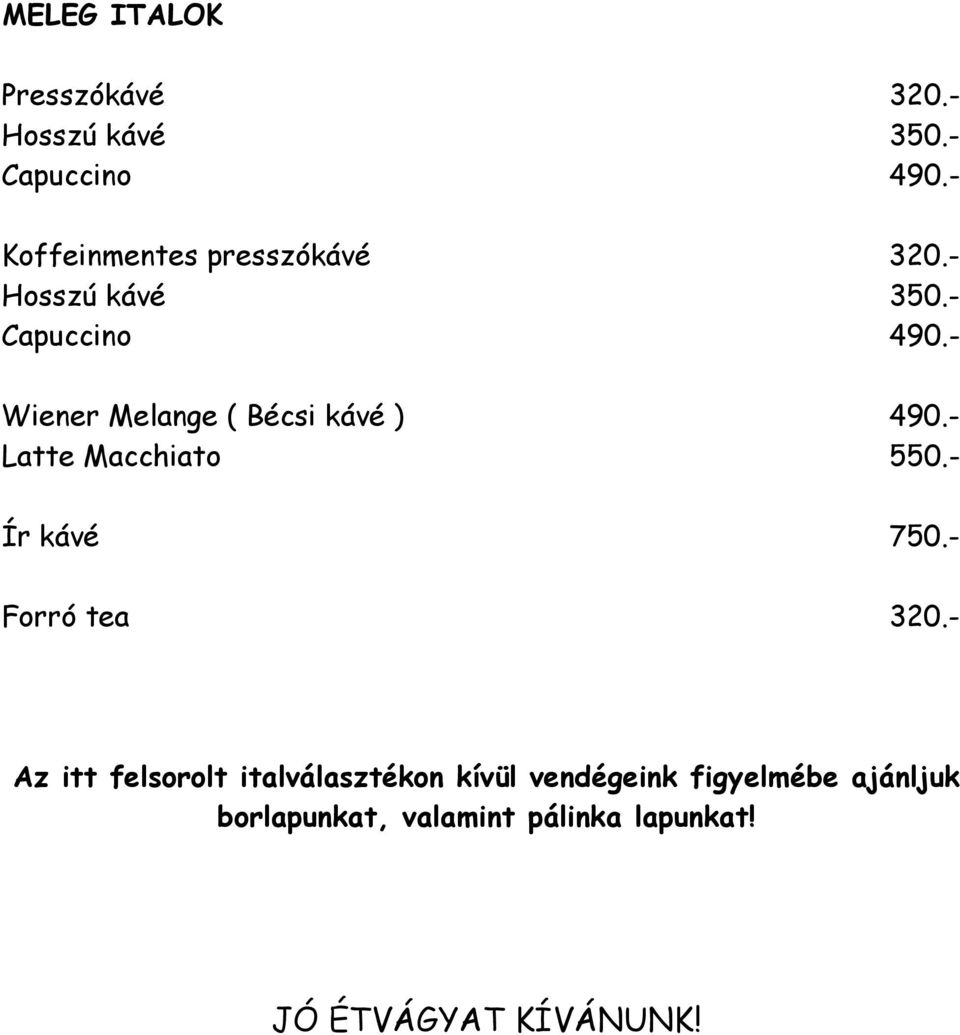 MELEG ITALOK

Presszókávé 320.-
Hosszú kávé 350.-
Capuccino 490.-

Koffeinmentes presszókávé 320.-
Hosszú kávé 350.-
Capuccino 490.-

Wiener Melange ( Bécsi kávé ) 490.-
Latte Macchiato 550.-

Ír kávé 750.-

Forró tea 320.-

Az itt felsorolt italválasztékon kívül vendégeink figyelmébe ajánljuk borlapunkat, valamint pálinka lapunkat!

JÓ ÉTVÁGYAT KÍVÁNUNK!